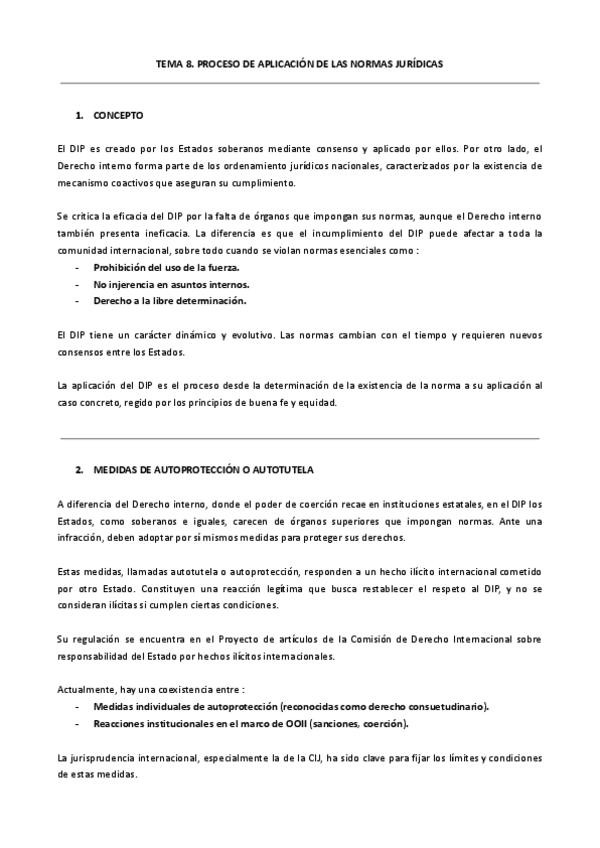 TEMA 8. PROCESO DE APLICACIÓN DE LAS NORMAS JURÍDICAS

1. CONCEPTO

El DIP es creado por los Estados soberanos mediante consenso y aplicado por ellos. Por otro lado, el Derecho interno forma parte de los ordenamiento jurídicos nacionales, caracterizados por la existencia de mecanismo coactivos que aseguran su cumplimiento.

Se critica la eficacia del DIP por la falta de órganos que impongan sus normas, aunque el Derecho interno también presenta ineficacia. La diferencia es que el incumplimiento del DIP puede afectar a toda la comunidad internacional, sobre todo cuando se violan normas esenciales como :

- Prohibición del uso de la fuerza.
- No injerencia en asuntos internos.
- Derecho a la libre determinación.

El DIP tiene un carácter dinámico y evolutivo. Las normas cambian con el tiempo y requieren nuevos consensos entre los Estados.

La aplicación del DIP es el proceso desde la determinación de la existencia de la norma a su aplicación al caso concreto, regido por los principios de buena fe y equidad.

2. MEDIDAS DE AUTOPROTECCIÓN O AUTOTUTELA

A diferencia del Derecho interno, donde el poder de coerción recae en instituciones estatales, en el DIP los Estados, como soberanos e iguales, carecen de órganos superiores que impongan normas. Ante una infracción, deben adoptar por sí mismos medidas para proteger sus derechos.

Estas medidas, llamadas autotutela o autoprotección, responden a un hecho ilícito internacional cometido por otro Estado. Constituyen una reacción legítima que busca restablecer el respeto al DIP, y no se consideran ilícitas si cumplen ciertas condiciones.

Su regulación se encuentra en el Proyecto de artículos de la Comisión de Derecho Internacional sobre responsabilidad del Estado por hechos ilícitos internacionales.

Actualmente, hay una coexistencia entre :

- Medidas individuales de autoprotección (reconocidas como derecho consuetudinario).
- Reacciones institucionales en el marco de OOII (sanciones, coerción).

La jurisprudencia internacional, especialmente la de la CIJ, ha sido clave para fijar los límites y condiciones de estas medidas.